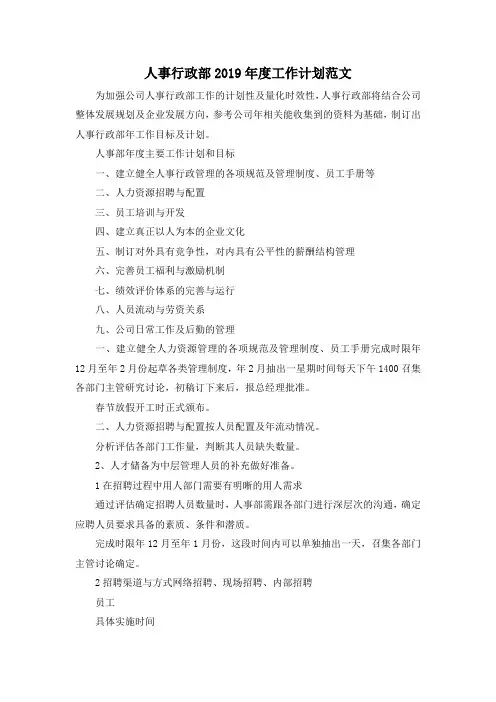 人事行政部2019年度工作计划范文

为加强公司人事行政部工作的计划性及量化时效性，人事行政部将结合公司整体发展规划及企业发展方向，参考公司年相关能收集到的资料为基础，制订出人事行政部年工作目标及计划。

人事部年度主要工作计划和目标

一、建立健全人事行政管理的各项规范及管理制度、员工手册等

二、人力资源招聘与配置

三、员工培训与开发

四、建立真正以人为本的企业文化

五、制订对外具有竞争性，对内具有公平性的薪酬结构管理

六、完善员工福利与激励机制

七、绩效评价体系的完善与运行

八、人员流动与劳资关系

九、公司日常工作及后勤的管理

一、建立健全人力资源管理的各项规范及管理制度、员工手册完成时限年12月至年2月份起草各类管理制度，年2月抽出一星期时间每天下午1400召集各部门主管研究讨论，初稿订下来后，报总经理批准。

春节放假开工时正式颁布。

二、人力资源招聘与配置按人员配置及年流动情况。

分析评估各部门工作量，判断其人员缺失数量。

2、人才储备为中层管理人员的补充做好准备。

1在招聘过程中用人部门需要有明晰的用人需求

通过评估确定招聘人员数量时，人事部需跟各部门进行深层次的沟通，确定应聘人员要求具备的素质、条件和潜质。

完成时限年12月至年1月份，这段时间内可以单独抽出一天，召集各部门主管讨论确定。

2招聘渠道与方式网络招聘、现场招聘、内部招聘

员工

具体实施时间